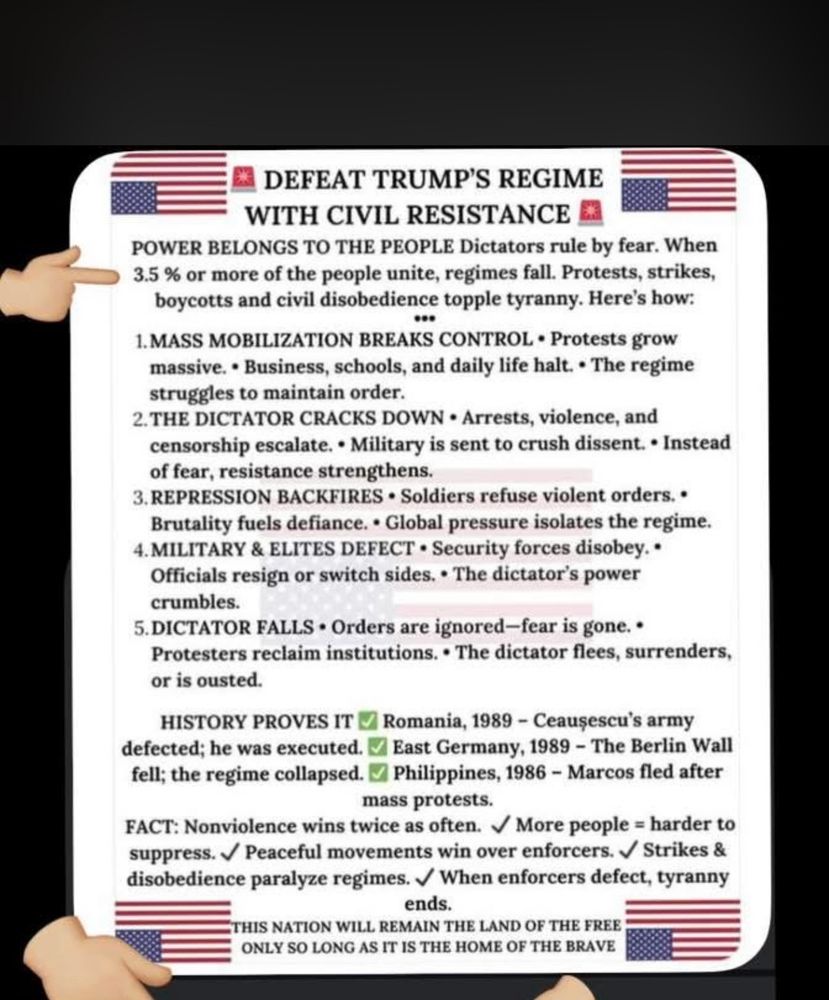 🚨 DEFEAT TRUMP'S REGIME WITH CIVIL RESISTANCE 🚨

POWER BELONGS TO THE PEOPLE Dictators rule by fear. When 3.5 % or more of the people unite, regimes fall. Protests, strikes, boycotts and civil disobedience topple tyranny. Here's how:

•••

1. MASS MOBILIZATION BREAKS CONTROL • Protests grow massive. • Business, schools, and daily life halt. • The regime struggles to maintain order.
2. THE DICTATOR CRACKS DOWN • Arrests, violence, and censorship escalate. • Military is sent to crush dissent. • Instead of fear, resistance strengthens.
3. REPRESSION BACKFIRES • Soldiers refuse violent orders. • Brutality fuels defiance. • Global pressure isolates the regime.
4. MILITARY & ELITES DEFECT • Security forces disobey. • Officials resign or switch sides. • The dictator's power crumbles.
5. DICTATOR FALLS • Orders are ignored—fear is gone. • Protesters reclaim institutions. • The dictator flees, surrenders, or is ousted.

HISTORY PROVES IT ✅ Romania, 1989 – Ceaușescu's army defected; he was executed. ✅ East Germany, 1989 – The Berlin Wall fell; the regime collapsed. ✅ Philippines, 1986 – Marcos fled after mass protests.

FACT: Nonviolence wins twice as often. ✓ More people = harder to suppress. ✓ Peaceful movements win over enforcers. ✓ Strikes & disobedience paralyze regimes. ✓ When enforcers defect, tyranny ends.

THIS NATION WILL REMAIN THE LAND OF THE FREE ONLY SO LONG AS IT IS THE HOME OF THE BRAVE